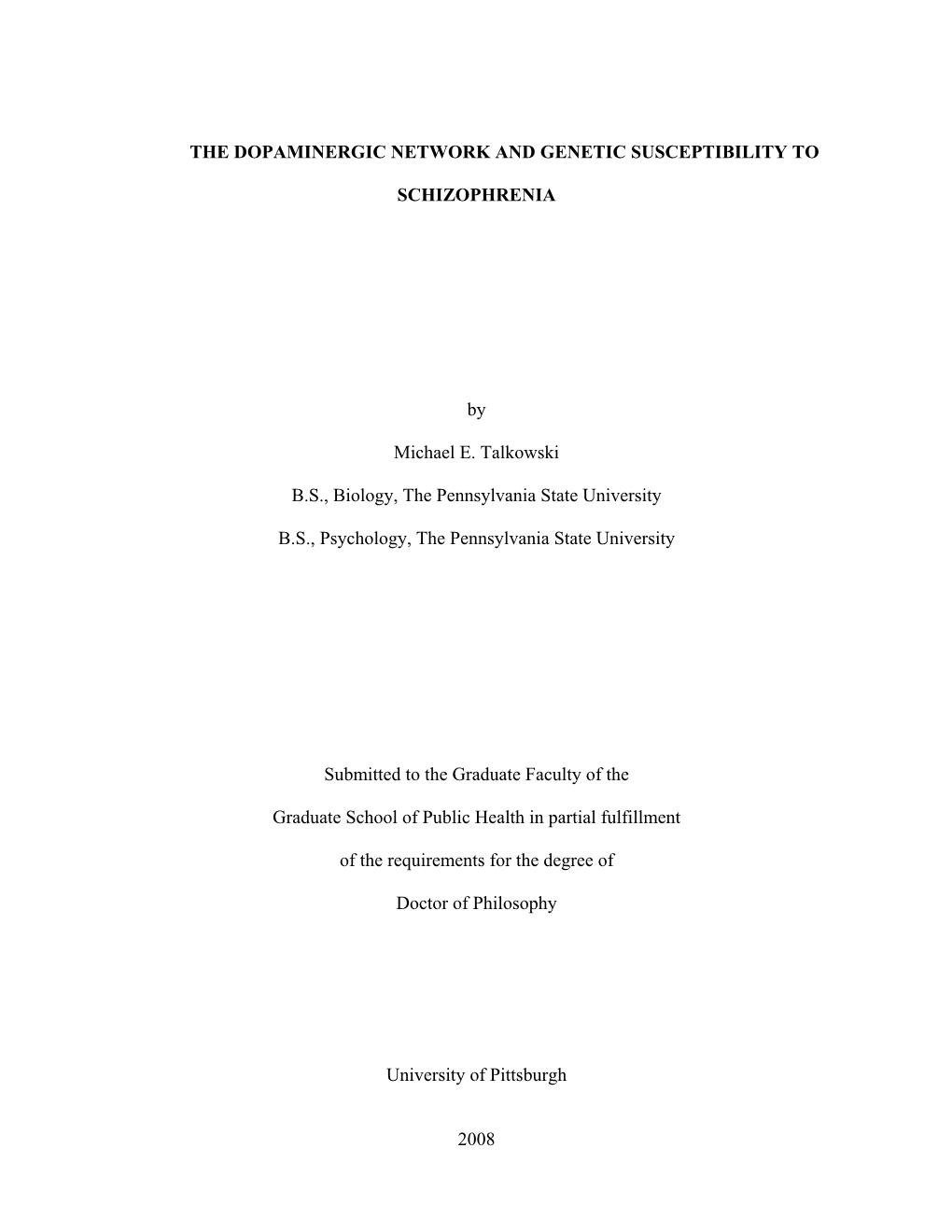 THE DOPAMINERGIC NETWORK AND GENETIC SUSCEPTIBILITY TO SCHIZOPHRENIA

by

Michael E. Talkowski

B.S., Biology, The Pennsylvania State University

B.S., Psychology, The Pennsylvania State University

Submitted to the Graduate Faculty of the Graduate School of Public Health in partial fulfillment of the requirements for the degree of Doctor of Philosophy

University of Pittsburgh

2008